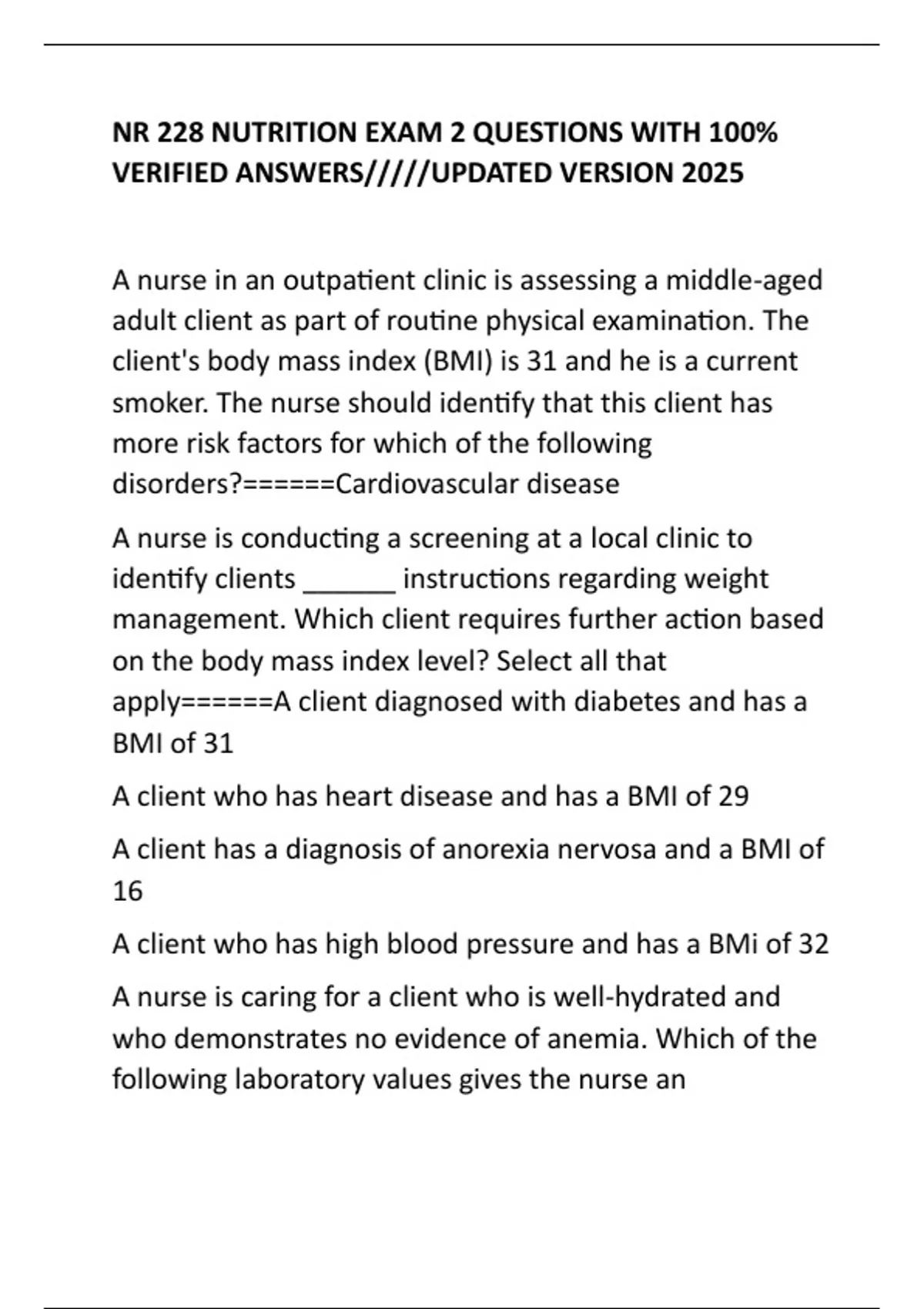 NR 228 NUTRITION EXAM 2 QUESTIONS WITH 100% VERIFIED ANSWERS/////UPDATED VERSION 2025

A nurse in an outpatient clinic is assessing a middle-aged adult client as part of routine physical examination. The client's body mass index (BMI) is 31 and he is a current smoker. The nurse should identify that this client has more risk factors for which of the following disorders?======Cardiovascular disease

A nurse is conducting a screening at a local clinic to identify clients ______ instructions regarding weight management. Which client requires further action based on the body mass index level? Select all that apply======A client diagnosed with diabetes and has a BMI of 31

A client who has heart disease and has a BMI of 29

A client has a diagnosis of anorexia nervosa and a BMI of 16

A client who has high blood pressure and has a BMi of 32

A nurse is caring for a client who is well-hydrated and who demonstrates no evidence of anemia. Which of the following laboratory values gives the nurse an